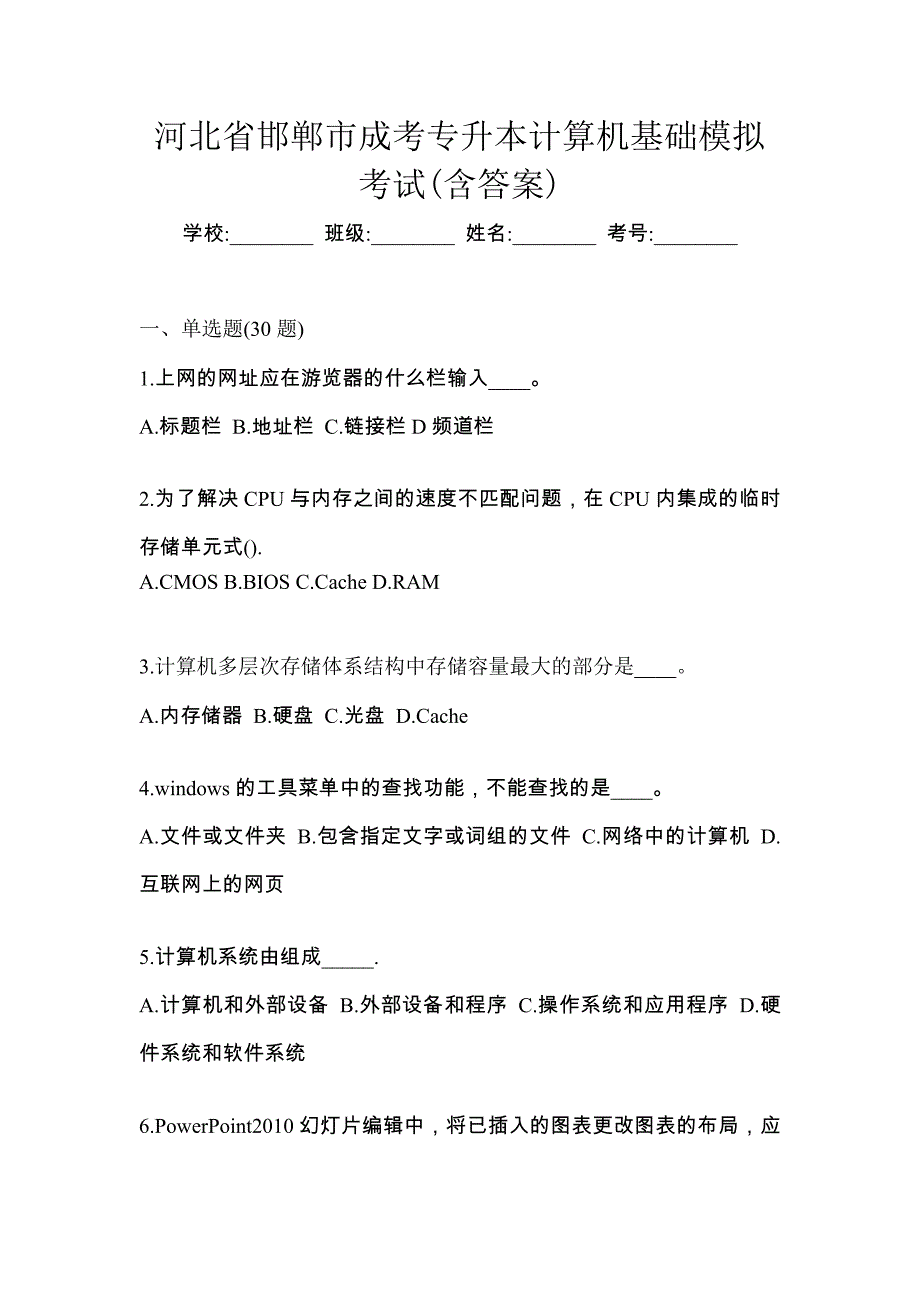 河北省邯郸市成考专升本计算机基础模拟考试(含答案)

学校:________ 班级:________ 姓名:________ 考号:________

一、单选题(30 题)

1.上网的网址应在游览器的什么栏输入____。

A.标题栏 B.地址栏 C.链接栏 D 频道栏

2.为了解决 CPU 与内存之间的速度不匹配问题，在 CPU 内集成的临时存储单元式().

A.CMOS B.BIOS C.Cache D.RAM

3.计算机多层次存储体系结构中存储容量最大的部分是____。

A.内存储器 B.硬盘 C.光盘 D.Cache

4.windows 的工具菜单中的查找功能，不能查找的是____。

A.文件或文件夹 B.包含指定文字或词组的文件 C.网络中的计算机 D.互联网上的网页

5.计算机系统由组成_____.

A.计算机和外部设备 B.外部设备和程序 C.操作系统和应用程序 D.硬件系统和软件系统

6.PowerPoint2010 幻灯片编辑中，将已插入的图表更改图表的布局，应